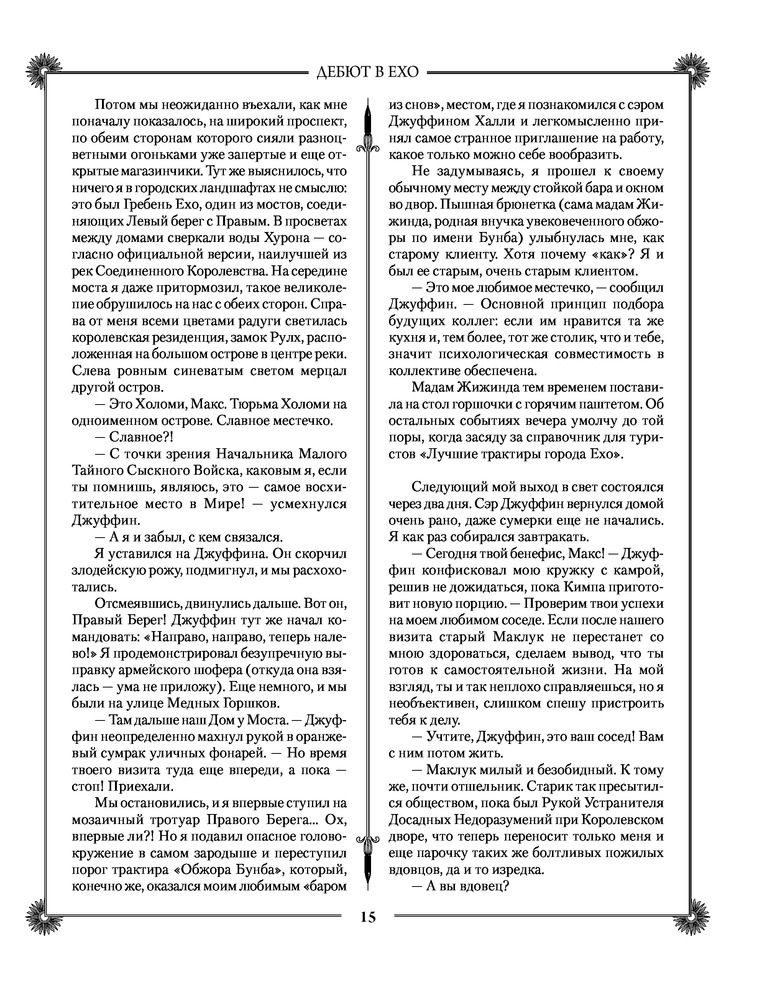 ДЕБЮТ В ЕХО

Потом мы неожиданно въехали, как мне поначалу показалось, на широкий проспект, по обеим сторонам которого сияли разноцветными огоньками уже запертые и еще открытые магазинчики. Тут же выяснилось, что ничего я в городских ландшафтах не смыслю: это был Гребень Ехо, один из мостов, соединяющих Левый берег с Правым. В просветах между домами сверкали воды Хурона — согласно официальной версии, наилучшей из рек Соединенного Королевства. На середине моста я даже притормозил, такое великолепие обрушилось на нас с обеих сторон. Справа от меня всеми цветами радуги светилась королевская резиденция, замок Рулх, расположенная на большом острове в центре реки. Слева ровным синеватым светом мерцал другой остров.

— Это Холоми, Макс. Тюрьма Холоми на одноименном острове. Славное местечко.

— Славное?!

— С точки зрения Начальника Малого Тайного Сыскного Войска, каковым я, если ты помнишь, являюсь, это — самое восхитительное место в Мире! — усмехнулся Джуффин.

— А я и забыл, с кем связался.

Я уставился на Джуффина. Он скорчил злодейскую рожу, подмигнул, и мы расхохотались.

Отсмеявшись, двинулись дальше. Вот он, Правый Берег! Джуффин тут же начал командовать: «Направо, направо, теперь налево!» Я продемонстрировал безупречную выправку армейского шофера (откуда она взялась — ума не приложу). Еще немного, и мы были на улице Медных Горшков.

— Там дальше наш Дом у Моста. — Джуффин неопределенно махнул рукой в оранжевый сумрак уличных фонарей. — Но время твоего визита туда еще впереди, а пока — стоп! Приехали.

Мы остановились, и я впервые ступил на мозаичный тротуар Правого Берега... Ох, впервые ли?! Но я подавил опасное головокружение в самом зародыше и переступил порог трактира «Обжора Бунба», который, конечно же, оказался моим любимым «баром из снов», местом, где я познакомился с сэром Джуффином Халли и легкомысленно принял самое странное приглашение на работу, какое только можно себе вообразить.

Не задумываясь, я прошел к своему обычному месту между стойкой бара и окном во двор. Пышная брюнетка (сама мадам Жижинда, родная внучка увековеченного обжоры по имени Бунба) улыбнулась мне, как старому клиенту. Хотя почему «как»? Я и был ее старым, очень старым клиентом.

— Это мое любимое местечко, — сообщил Джуффин. — Основной принцип подбора будущих коллег: если им нравится та же кухня и, тем более, тот же столик, что и тебе, значит психологическая совместимость в коллективе обеспечена.

Мадам Жижинда тем временем поставила на стол горшочки с горячим паштетом. Об остальных событиях вечера умолчу до той поры, когда засяду за справочник для туристов «Лучшие трактиры города Ехо».

Следующий мой выход в свет состоялся через два дня. Сэр Джуффин вернулся домой очень рано, даже сумерки еще не начались. Я как раз собирался завтракать.

— Сегодня твой бенефис, Макс! — Джуффин конфисковал мою кружку с камрой, решив не дожидаться, пока Кимпа приготовит новую порцию. — Проверим твои успехи на моем любимом соседе. Если после нашего визита старый Маклук не перестанет со мною здороваться, сделаем вывод, что ты готов к самостоятельной жизни. На мой взгляд, ты и так неплохо справляешься, но я необъективен, слишком спешу пристроить тебя к делу.

— Учтите, Джуффин, это ваш сосед! Вам с ним потом жить.

— Маклук милый и безобидный. К тому же, почти отшельник. Старик так пресытился обществом, пока был Рукой Устранителя Досадных Недоразумений при Королевском дворе, что теперь переносит только меня и еще парочку таких же болтливых пожилых вдовцов, да и то изредка.

— А вы вдовец?

15